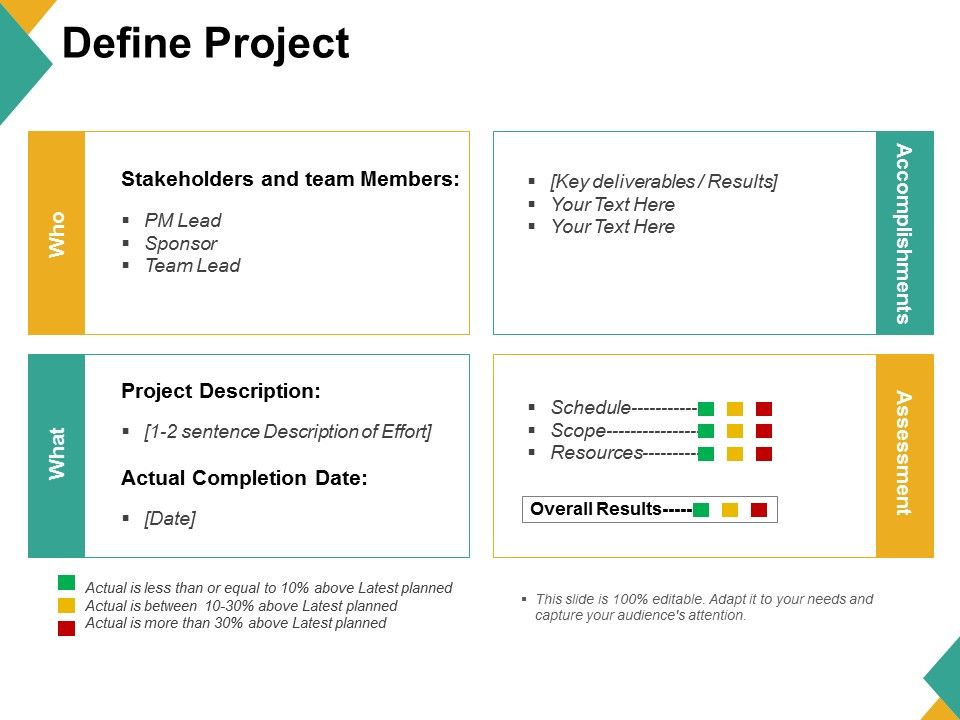 Define Project

Who

Stakeholders and team Members:

▪ PM Lead
▪ Sponsor
▪ Team Lead

▪ [Key deliverables / Results]
▪ Your Text Here
▪ Your Text Here

Accomplishments

What

Project Description:

▪ [1-2 sentence Description of Effort]

Actual Completion Date:

▪ [Date]

▪ Schedule-----------
▪ Scope---------------
▪ Resources---------

Overall Results-----

Assessment

Actual is less than or equal to 10% above Latest planned
Actual is between 10-30% above Latest planned
Actual is more than 30% above Latest planned

▪ This slide is 100% editable. Adapt it to your needs and capture your audience's attention.